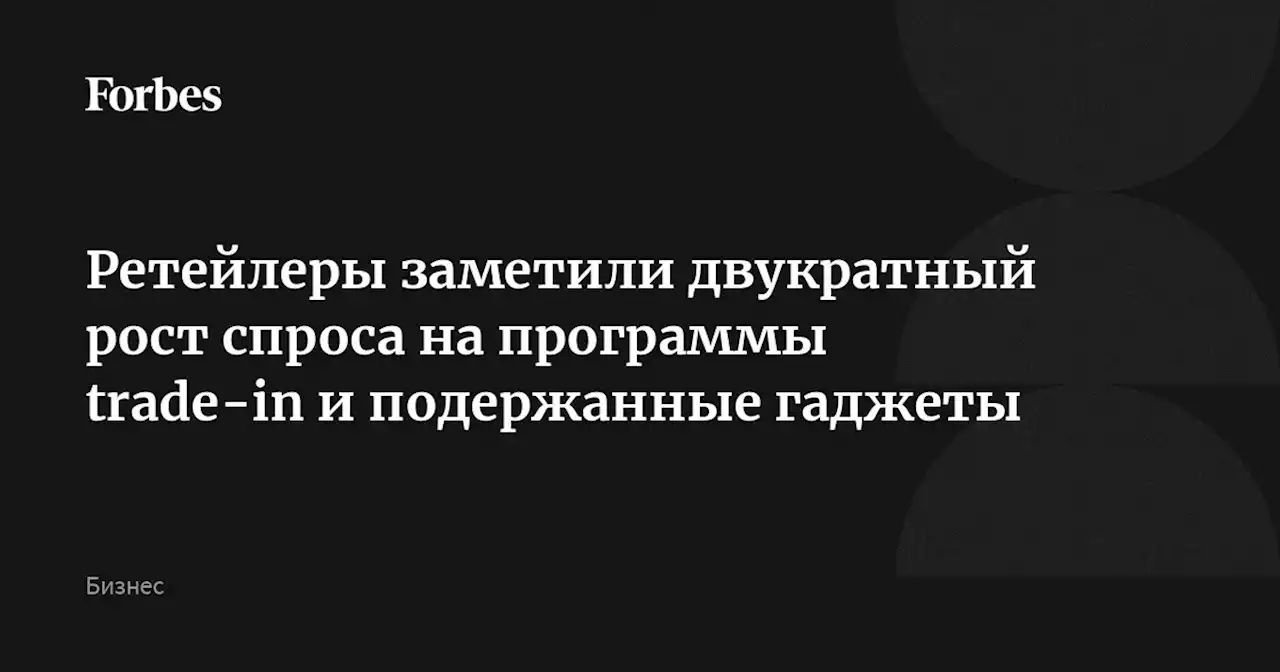 Forbes

Ретейлеры заметили двукратный рост спроса на программы trade-in и подержанные гаджеты

Бизнес